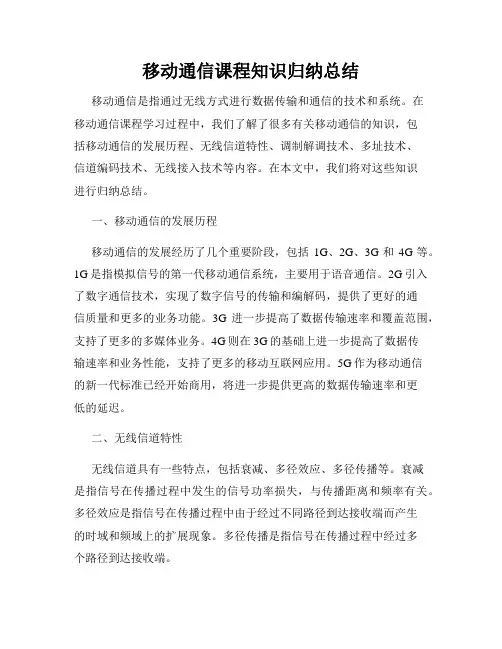 移动通信课程知识归纳总结

移动通信是指通过无线方式进行数据传输和通信的技术和系统。在移动通信课程学习过程中，我们了解了很多有关移动通信的知识，包括移动通信的发展历程、无线信道特性、调制解调技术、多址技术、信道编码技术、无线接入技术等内容。在本文中，我们将对这些知识进行归纳总结。

一、移动通信的发展历程

移动通信的发展经历了几个重要阶段，包括 1G、2G、3G 和 4G 等。1G 是指模拟信号的第一代移动通信系统，主要用于语音通信。2G 引入了数字通信技术，实现了数字信号的传输和编解码，提供了更好的通信质量和更多的业务功能。3G 进一步提高了数据传输速率和覆盖范围，支持了更多的多媒体业务。4G 则在 3G 的基础上进一步提高了数据传输速率和业务性能，支持了更多的移动互联网应用。5G 作为移动通信的新一代标准已经开始商用，将进一步提供更高的数据传输速率和更低的延迟。

二、无线信道特性

无线信道具有一些特点，包括衰减、多径效应、多径传播等。衰减是指信号在传播过程中发生的信号功率损失，与传播距离和频率有关。多径效应是指信号在传播过程中由于经过不同路径到达接收端而产生的时域和频域上的扩展现象。多径传播是指信号在传播过程中经过多个路径到达接收端。